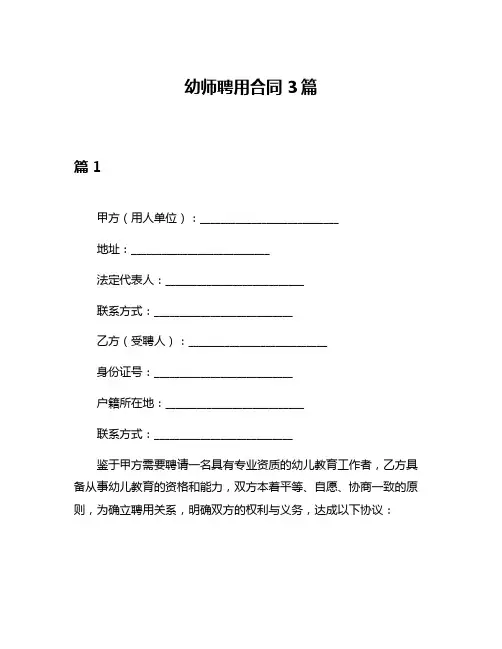 幼师聘用合同 3 篇

篇 1

甲方（用人单位）：________________________

地址：________________________

法定代表人：________________________

联系方式：________________________

乙方（受聘人）：________________________

身份证号：________________________

户籍所在地：________________________

联系方式：________________________

鉴于甲方需要聘请一名具有专业资质的幼儿教育工作者，乙方具备从事幼儿教育的资格和能力，双方本着平等、自愿、协商一致的原则，为确立聘用关系，明确双方的权利与义务，达成以下协议：